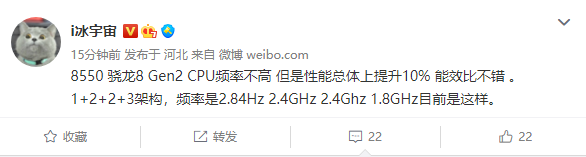 i冰宇宙

15分钟前 发布于 河北 来自 微博 weibo.com

8550 骁龙8 Gen2 CPU频率不高 但是性能总体上提升10% 能效比不错 。

1+2+2+3架构，频率是2.84Hz 2.4GHz 2.4Ghz 1.8GHz目前是这样。

收藏 转发 22 22